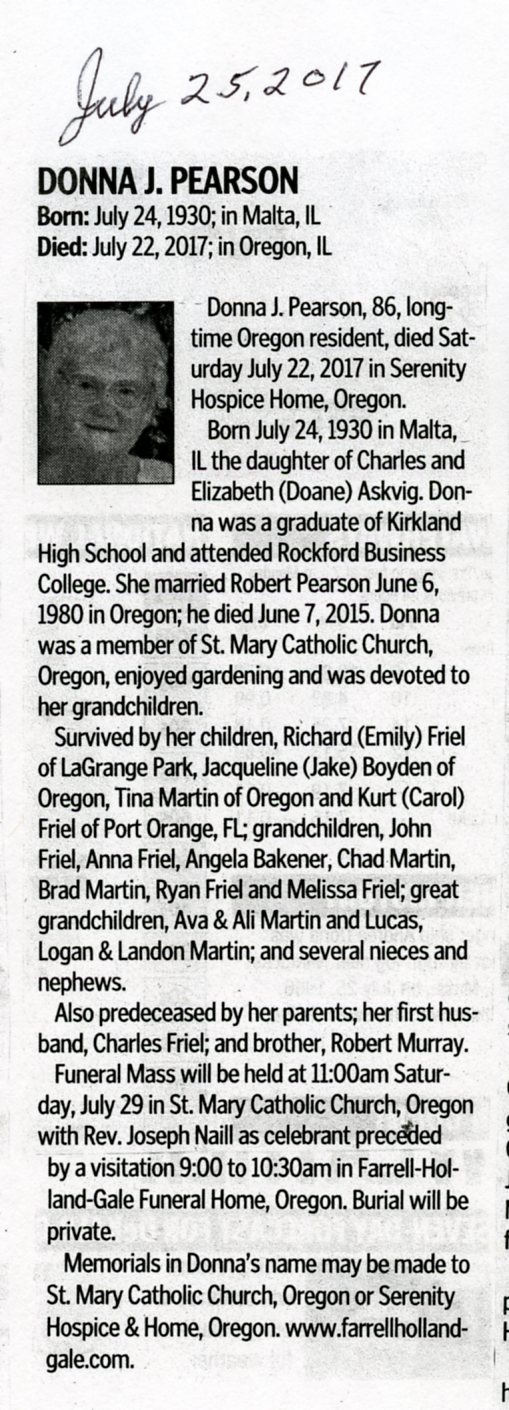 July 25, 2017

DONNA J. PEARSON
Born: July 24, 1930; in Malta, IL
Died: July 22, 2017; in Oregon, IL

Donna J. Pearson, 86, longtime Oregon resident, died Saturday July 22, 2017 in Serenity Hospice Home, Oregon.

Born July 24, 1930 in Malta, IL the daughter of Charles and Elizabeth (Doane) Askvig. Donna was a graduate of Kirkland High School and attended Rockford Business College. She married Robert Pearson June 6, 1980 in Oregon; he died June 7, 2015. Donna was a member of St. Mary Catholic Church, Oregon, enjoyed gardening and was devoted to her grandchildren.

Survived by her children, Richard (Emily) Friel of LaGrange Park, Jacqueline (Jake) Boyden of Oregon, Tina Martin of Oregon and Kurt (Carol) Friel of Port Orange, FL; grandchildren, John Friel, Anna Friel, Angela Bakener, Chad Martin, Brad Martin, Ryan Friel and Melissa Friel; great grandchildren, Ava & Ali Martin and Lucas, Logan & Landon Martin; and several nieces and nephews.

Also predeceased by her parents; her first husband, Charles Friel; and brother, Robert Murray.

Funeral Mass will be held at 11:00am Saturday, July 29 in St. Mary Catholic Church, Oregon with Rev. Joseph Naill as celebrant preceded by a visitation 9:00 to 10:30am in Farrell-Holland-Gale Funeral Home, Oregon. Burial will be private.

Memorials in Donna's name may be made to St. Mary Catholic Church, Oregon or Serenity Hospice & Home, Oregon. www.farrellhollandgale.com.